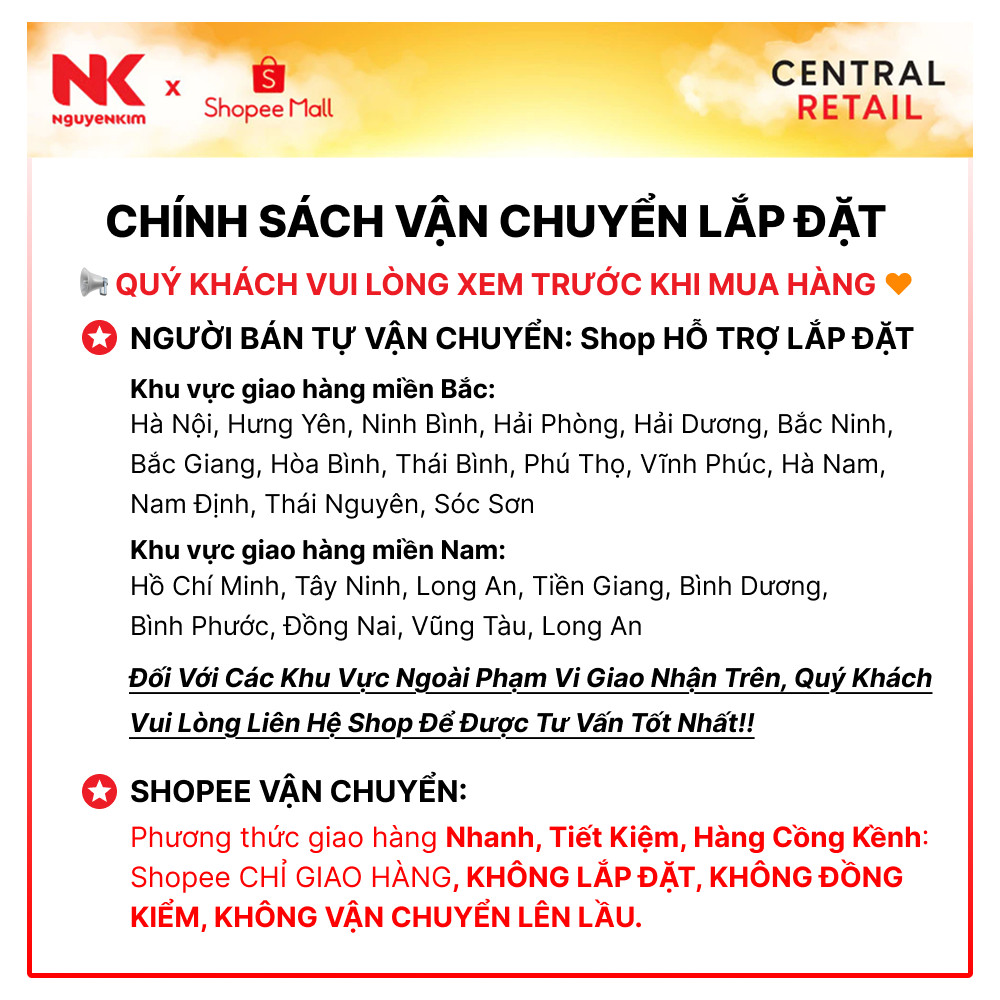 NK NGUYENKIM x Shopee Mall

CENTRAL RETAIL

CHÍNH SÁCH VẬN CHUYỂN LẮP ĐẶT

QUÝ KHÁCH VUI LÒNG XEM TRƯỚC KHI MUA HÀNG

NGƯỜI BÁN TỰ VẬN CHUYỂN: Shop HỖ TRỢ LẮP ĐẶT

Khu vực giao hàng miền Bắc:
Hà Nội, Hưng Yên, Ninh Bình, Hải Phòng, Hải Dương, Bắc Ninh, Bắc Giang, Hòa Bình, Thái Bình, Phú Thọ, Vĩnh Phúc, Hà Nam, Nam Định, Thái Nguyên, Sóc Sơn

Khu vực giao hàng miền Nam:
Hồ Chí Minh, Tây Ninh, Long An, Tiền Giang, Bình Dương, Bình Phước, Đồng Nai, Vũng Tàu, Long An

Đối Với Các Khu Vực Ngoài Phạm Vi Giao Nhận Trên, Quý Khách Vui Lòng Liên Hệ Shop Để Được Tư Vấn Tốt Nhất!!

SHOPEE VẬN CHUYỂN:
Phương thức giao hàng Nhanh, Tiết Kiệm, Hàng Cồng Kềnh: Shopee CHỈ GIAO HÀNG, KHÔNG LẮP ĐẶT, KHÔNG ĐỒNG KIỂM, KHÔNG VẬN CHUYỂN LÊN LẦU.